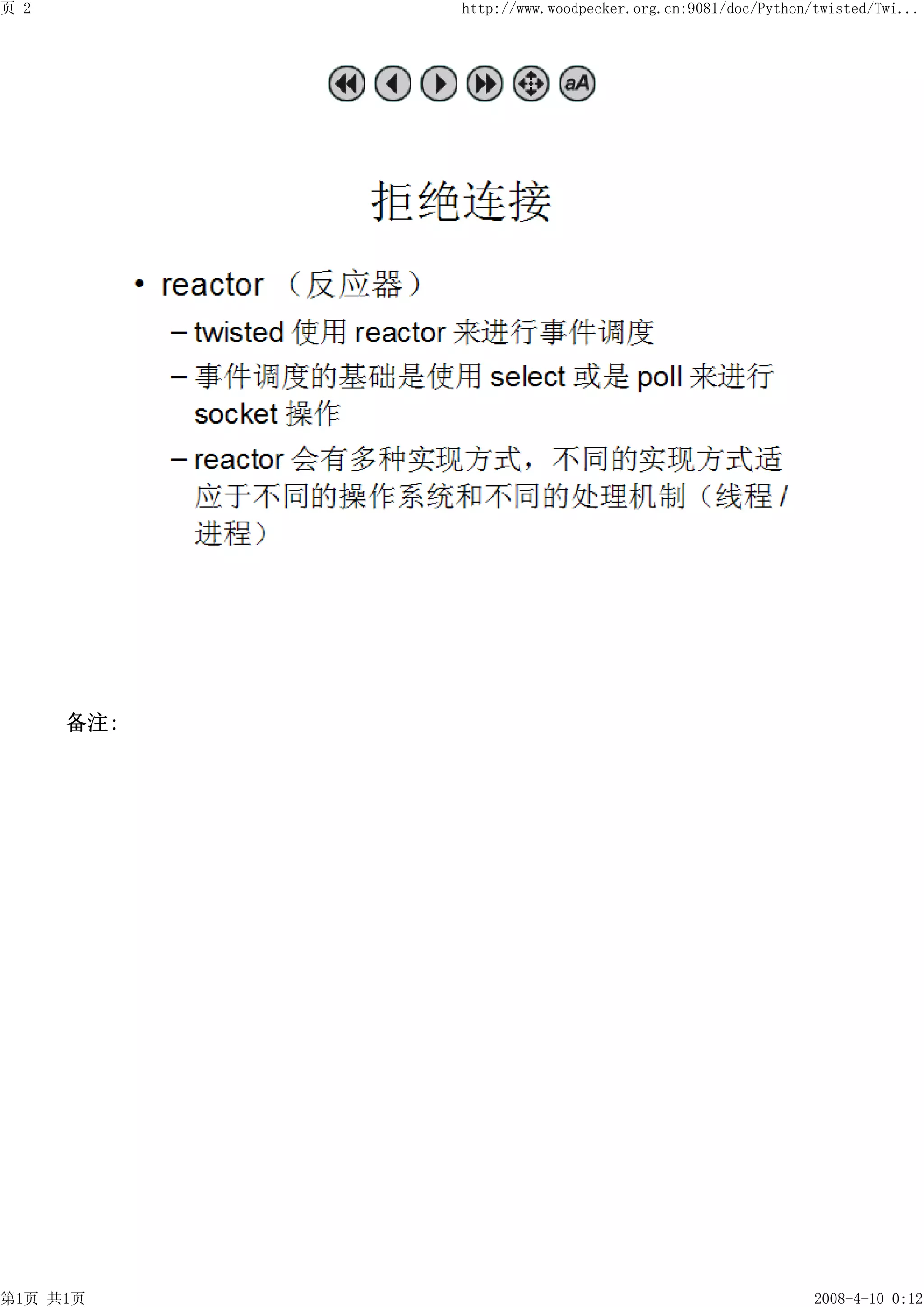 页 2 http://www.woodpecker.org.cn:9081/doc/Python/twisted/Twi...

aA

拒绝连接

• reactor （反应器）
– twisted 使用 reactor 来进行事件调度
– 事件调度的基础是使用 select 或是 poll 来进行 socket 操作
– reactor 会有多种实现方式，不同的实现方式适应于不同的操作系统和不同的处理机制（线程 / 进程）

备注:

第1页 共1页 2008-4-10 0:12